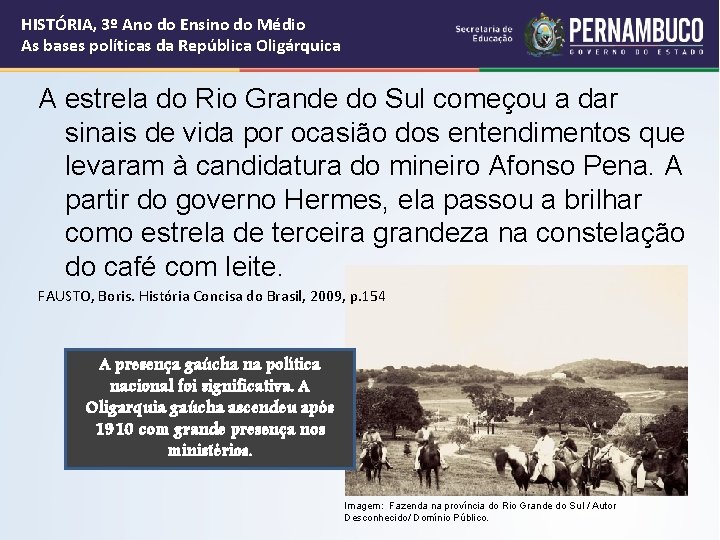 HISTÓRIA, 3º Ano do Ensino do Médio
As bases políticas da República Oligárquica

Secretaria de Educação

PERNAMBUCO
GOVERNO DO ESTADO

A estrela do Rio Grande do Sul começou a dar sinais de vida por ocasião dos entendimentos que levaram à candidatura do mineiro Afonso Pena. A partir do governo Hermes, ela passou a brilhar como estrela de terceira grandeza na constelação do café com leite.

FAUSTO, Boris. História Concisa do Brasil, 2009, p.154

A presença gaúcha na política nacional foi significativa. A Oligarquia gaúcha ascendeu após 1910 com grande presença nos ministérios.

Imagem: Fazenda na província do Rio Grande do Sul / Autor Desconhecido/ Domínio Público.